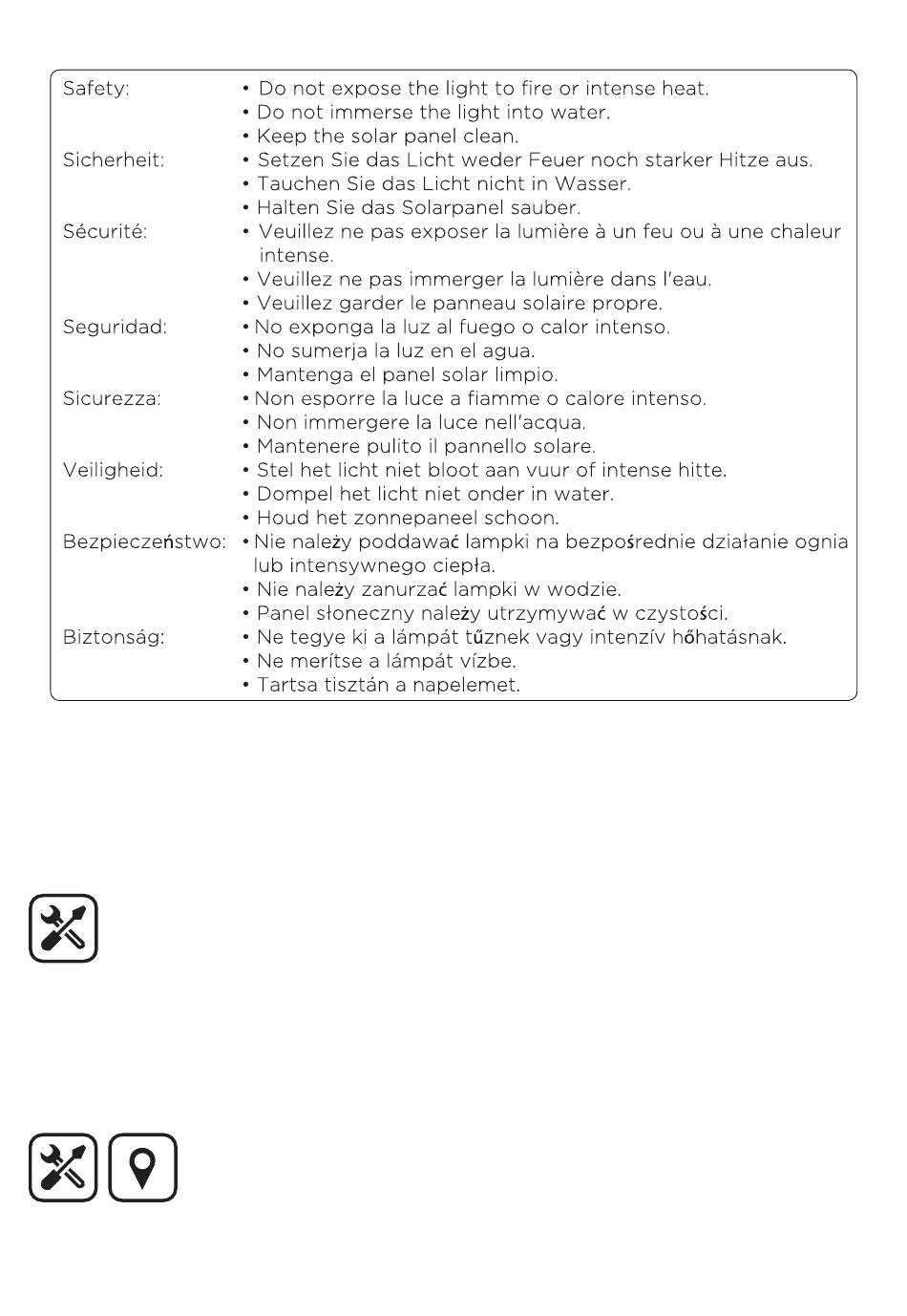 Safety:
• Do not expose the light to fire or intense heat.
• Do not immerse the light into water.
• Keep the solar panel clean.

Sicherheit:
• Setzen Sie das Licht weder Feuer noch starker Hitze aus.
• Tauchen Sie das Licht nicht in Wasser.
• Halten Sie das Solarpanel sauber.

Sécurité:
• Veuillez ne pas exposer la lumière à un feu ou à une chaleur intense.
• Veuillez ne pas immerger la lumière dans l'eau.
• Veuillez garder le panneau solaire propre.

Seguridad:
• No exponga la luz al fuego o calor intenso.
• No sumerja la luz en el agua.
• Mantenga el panel solar limpio.

Sicurezza:
• Non esporre la luce a fiamme o calore intenso.
• Non immergere la luce nell'acqua.
• Mantenere pulito il pannello solare.

Veiligheid:
• Stel het licht niet bloot aan vuur of intense hitte.
• Dompel het licht niet onder in water.
• Houd het zonnepaneel schoon.

Bezpieczeństwo:
• Nie należy poddawać lampki na bezpośrednie działanie ognia lub intensywnego ciepła.
• Nie należy zanurzać lampki w wodzie.
• Panel słoneczny należy utrzymywać w czystości.

Biztonság:
• Ne tegye ki a lámpát tűznek vagy intenzív hőhatásnak.
• Ne merítse a lámpát vízbe.
• Tartsa tisztán a napelemet.